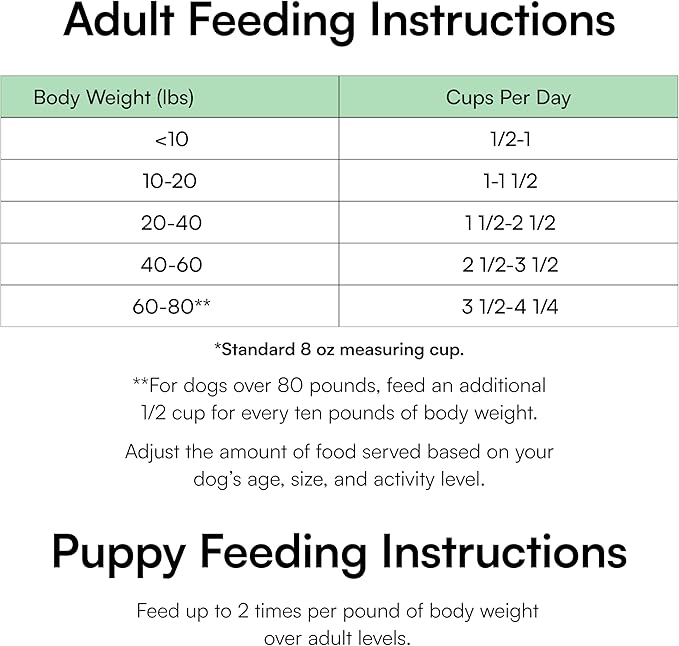 Adult Feeding Instructions

| Body Weight (lbs) | Cups Per Day |
|---|---|
| <10 | 1/2-1 |
| 10-20 | 1-1 1/2 |
| 20-40 | 1 1/2-2 1/2 |
| 40-60 | 2 1/2-3 1/2 |
| 60-80** | 3 1/2-4 1/4 |

*Standard 8 oz measuring cup.

**For dogs over 80 pounds, feed an additional 1/2 cup for every ten pounds of body weight.

Adjust the amount of food served based on your dog's age, size, and activity level.

Puppy Feeding Instructions

Feed up to 2 times per pound of body weight over adult levels.